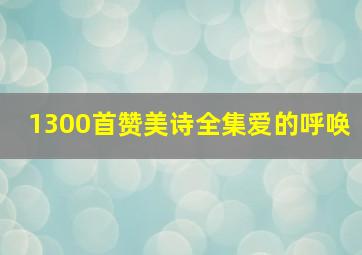 1300首赞美诗全集爱的呼唤